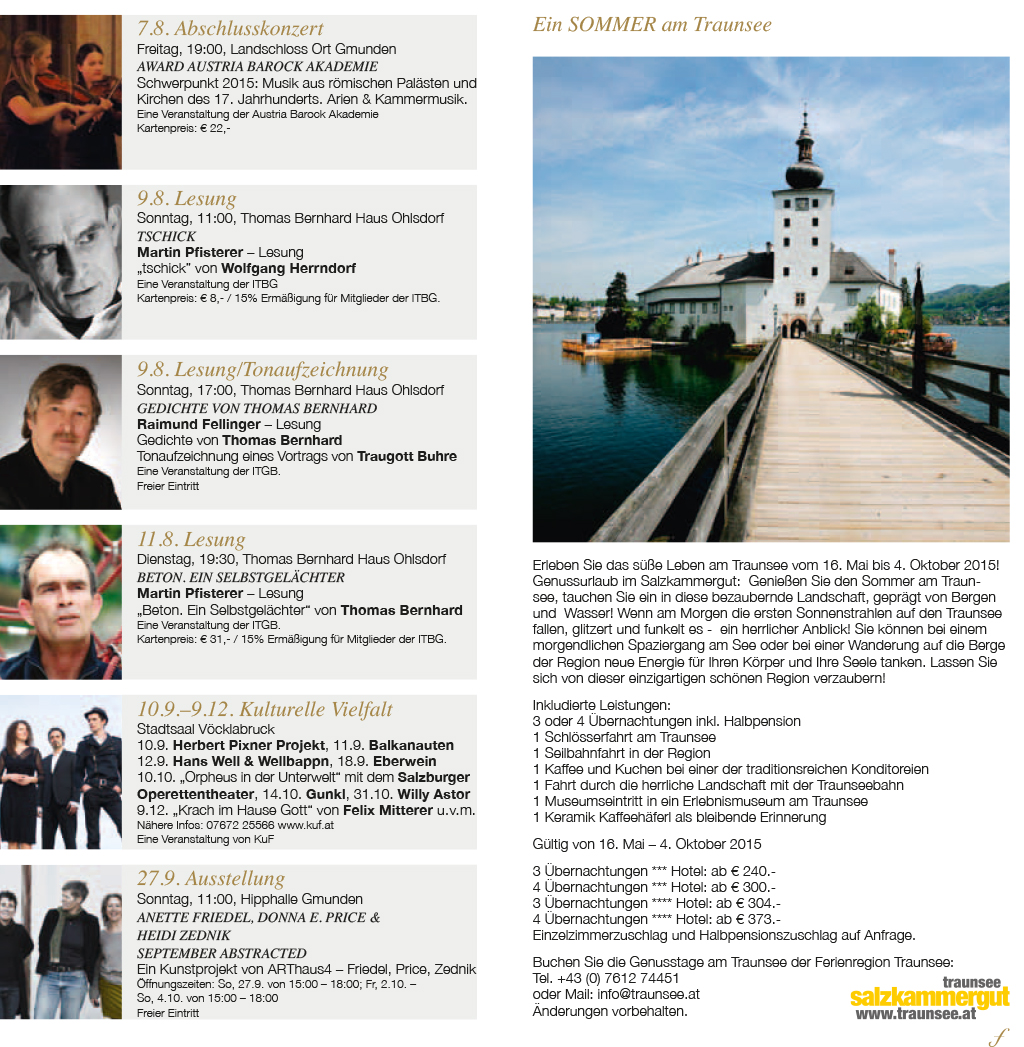 7.8. Abschlusskonzert
Freitag, 19:00, Landschloss Ort Gmunden
AWARD AUSTRIA BAROCK AKADEMIE
Schwerpunkt 2015: Musik aus römischen Palästen und Kirchen des 17. Jahrhunderts. Arien & Kammermusik.
Eine Veranstaltung der Austria Barock Akademie
Kartenpreis: € 22,-

9.8. Lesung
Sonntag, 11:00, Thomas Bernhard Haus Ohlsdorf
TSCHICK
Martin Pfisterer – Lesung
„tschick" von Wolfgang Herrndorf
Eine Veranstaltung der ITBG
Kartenpreis: € 8,- / 15% Ermäßigung für Mitglieder der ITBG.

9.8. Lesung/Tonaufzeichnung
Sonntag, 17:00, Thomas Bernhard Haus Ohlsdorf
GEDICHTE VON THOMAS BERNHARD
Raimund Fellinger – Lesung
Gedichte von Thomas Bernhard
Tonaufzeichnung eines Vortrags von Traugott Buhre
Eine Veranstaltung der ITGB.
Freier Eintritt

11.8. Lesung
Dienstag, 19:30, Thomas Bernhard Haus Ohlsdorf
BETON. EIN SELBSTGELÄCHTER
Martin Pfisterer – Lesung
„Beton. Ein Selbstgelächter" von Thomas Bernhard
Eine Veranstaltung der ITGB.
Kartenpreis: € 31,- / 15% Ermäßigung für Mitglieder der ITBG.

10.9.–9.12. Kulturelle Vielfalt
Stadtsaal Vöcklabruck
10.9. Herbert Pixner Projekt, 11.9. Balkanauten
12.9. Hans Well & Wellbappn, 18.9. Eberwein
10.10. „Orpheus in der Unterwelt" mit dem Salzburger Operettentheater, 14.10. Gunkl, 31.10. Willy Astor
9.12. „Krach im Hause Gott" von Felix Mitterer u.v.m.
Nähere Infos: 07672 25566 www.kuf.at
Eine Veranstaltung von KuF

27.9. Ausstellung
Sonntag, 11:00, Hipphalle Gmunden
ANETTE FRIEDEL, DONNA E. PRICE & HEIDI ZEDNIK
SEPTEMBER ABSTRACTED
Ein Kunstprojekt von ARThaus4 – Friedel, Price, Zednik
Öffnungszeiten: So, 27.9. von 15:00 – 18:00; Fr, 2.10. – So, 4.10. von 15:00 – 18:00
Freier Eintritt

Ein SOMMER am Traunsee

Erleben Sie das süße Leben am Traunsee vom 16. Mai bis 4. Oktober 2015! Genussurlaub im Salzkammergut: Genießen Sie den Sommer am Traunsee, tauchen Sie ein in diese bezaubernde Landschaft, geprägt von Bergen und Wasser! Wenn am Morgen die ersten Sonnenstrahlen auf den Traunsee fallen, glitzert und funkelt es - ein herrlicher Anblick! Sie können bei einem morgendlichen Spaziergang am See oder bei einer Wanderung auf die Berge der Region neue Energie für Ihren Körper und Ihre Seele tanken. Lassen Sie sich von dieser einzigartigen schönen Region verzaubern!

Inkludierte Leistungen:
3 oder 4 Übernachtungen inkl. Halbpension
1 Schlösserfahrt am Traunsee
1 Seilbahnfahrt in der Region
1 Kaffee und Kuchen bei einer der traditionsreichen Konditoreien
1 Fahrt durch die herrliche Landschaft mit der Traunseebahn
1 Museumseintritt in ein Erlebnismuseum am Traunsee
1 Keramik Kaffeehäferl als bleibende Erinnerung

Gültig von 16. Mai – 4. Oktober 2015

3 Übernachtungen *** Hotel: ab € 240.-
4 Übernachtungen *** Hotel: ab € 300.-
3 Übernachtungen **** Hotel: ab € 304.-
4 Übernachtungen **** Hotel: ab € 373.-
Einzelzimmerzuschlag und Halbpensionszuschlag auf Anfrage.

Buchen Sie die Genusstage am Traunsee der Ferienregion Traunsee:
Tel. +43 (0) 7612 74451
oder Mail: info@traunsee.at
Änderungen vorbehalten.

traunsee
salzkammergut
www.traunsee.at

f